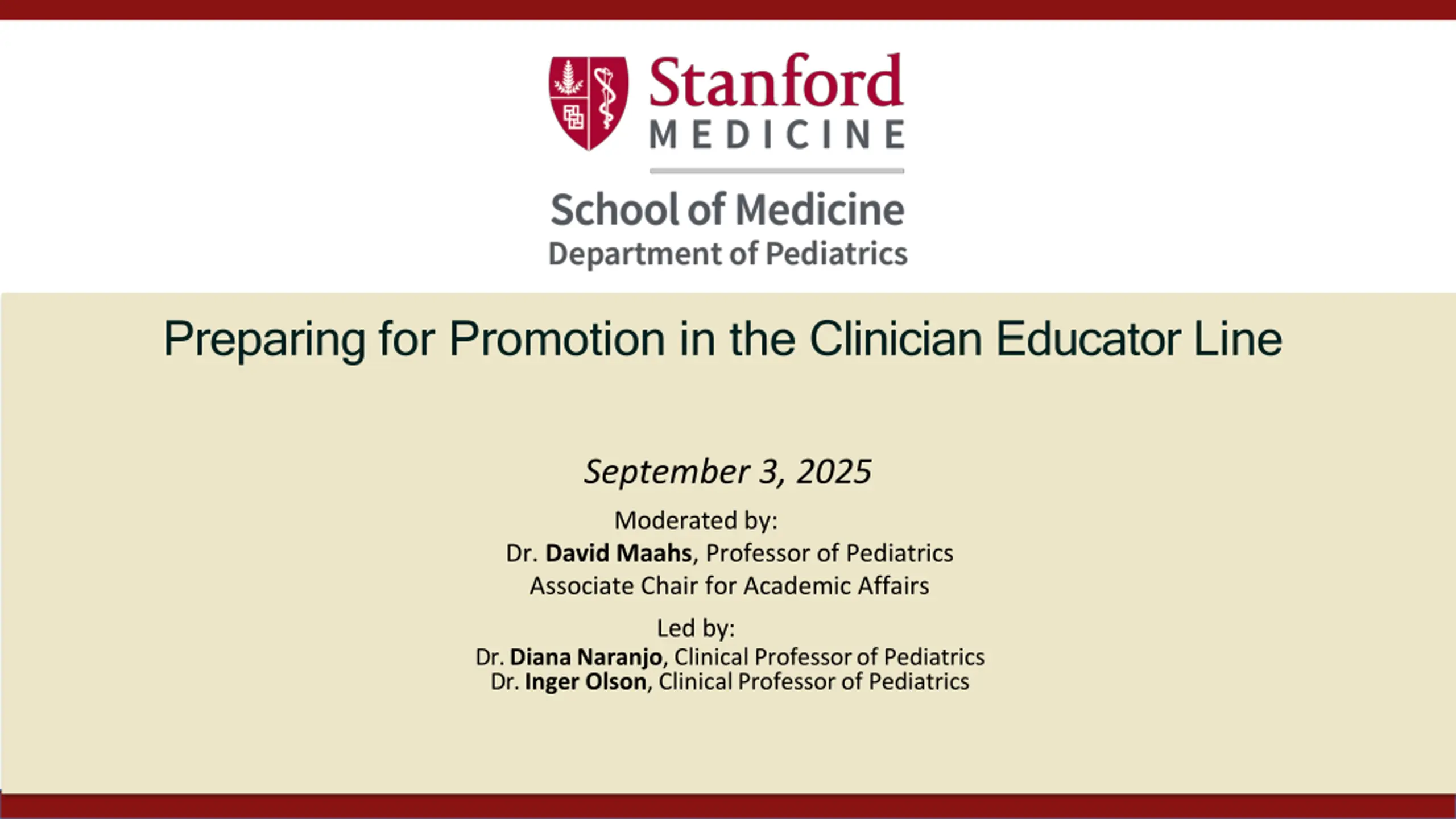 Stanford
MEDICINE

School of Medicine
Department of Pediatrics

Preparing for Promotion in the Clinician Educator Line

September 3, 2025

Moderated by:
Dr. David Maahs, Professor of Pediatrics
Associate Chair for Academic Affairs

Led by:
Dr. Diana Naranjo, Clinical Professor of Pediatrics
Dr. Inger Olson, Clinical Professor of Pediatrics